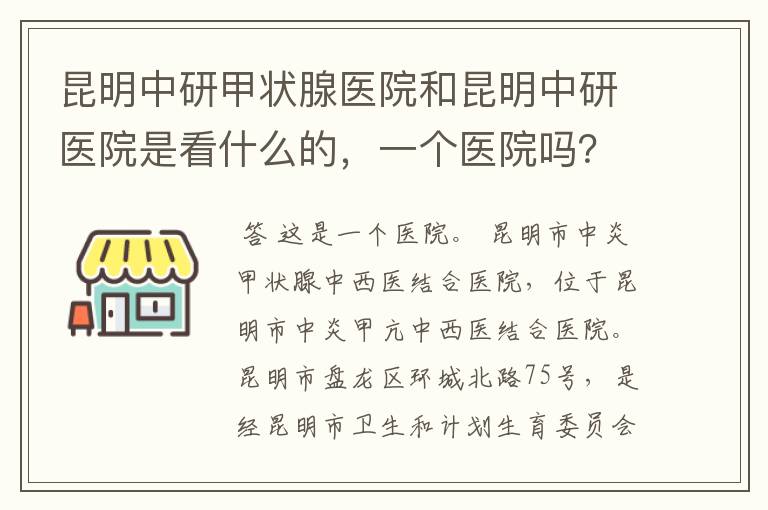 昆明中研甲状腺医院和昆明中研医院是看什么的，一个医院吗？

答 这是一个医院。 昆明市中炎甲状腺中西医结合医院，位于昆明市中炎甲亢中西医结合医院。昆明市盘龙区环城北路75号，是经昆明市卫生和计划生育委员会